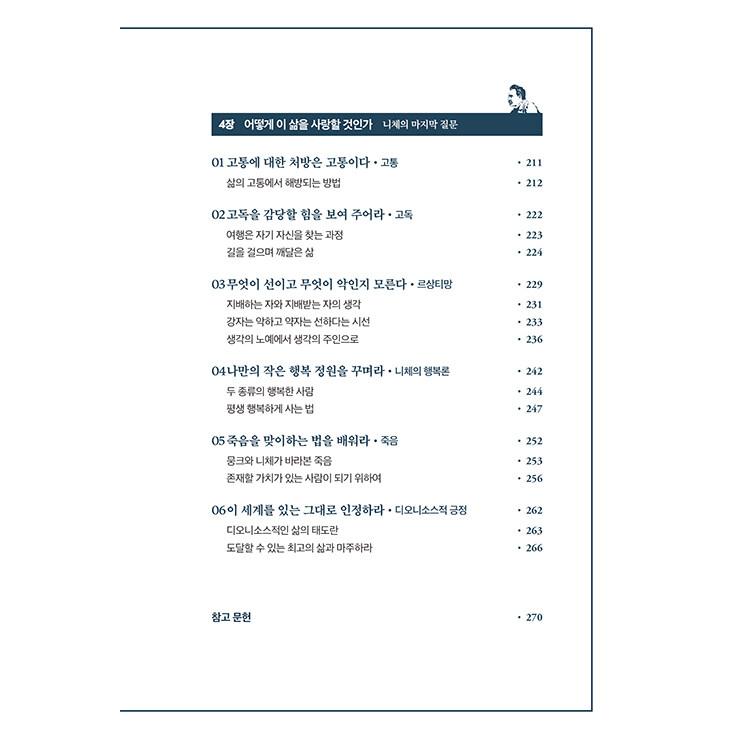 4장 어떻게 이 삶을 사랑할 것인가 니체의 마지막 질문

01 고통에 대한 처방은 고통이다 • 고통 • 211
삶의 고통에서 해방되는 방법 • 212

02 고독을 감당할 힘을 보여 주어라 • 고독 • 222
여행은 자기 자신을 찾는 과정 • 223
길을 걸으며 깨달은 삶 • 224

03 무엇이 선이고 무엇이 악인지 모른다 • 르상티망 • 229
지배하는 자와 지배받는 자의 생각 • 231
강자는 악하고 약자는 선하다는 시선 • 233
생각의 노예에서 생각의 주인으로 • 236

04 나만의 작은 행복 정원을 꾸며라 • 니체의 행복론 • 242
두 종류의 행복한 사람 • 244
평생 행복하게 사는 법 • 247

05 죽음을 맞이하는 법을 배워라 • 죽음 • 252
뭉크와 니체가 바라본 죽음 • 253
존재할 가치가 있는 사람이 되기 위하여 • 256

06 이 세계를 있는 그대로 인정하라 • 디오니소스적 긍정 • 262
디오니소스적인 삶의 태도란 • 263
도달할 수 있는 최고의 삶과 마주하라 • 266

참고 문헌 • 270